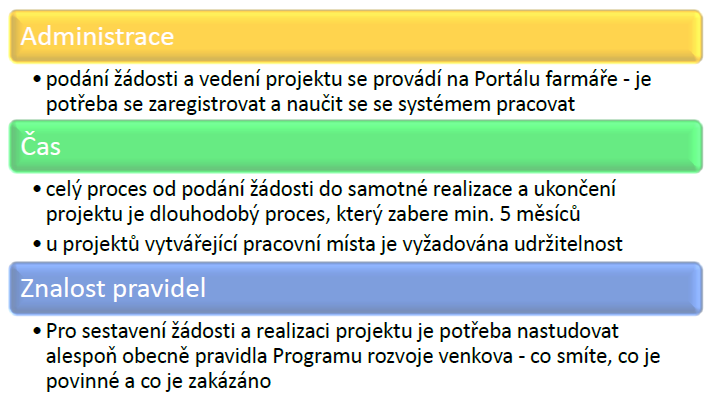 Administrace

• podání žádosti a vedení projektu se provádí na Portálu farmáře - je potřeba se zaregistrovat a naučit se se systémem pracovat

Čas

• celý proces od podání žádosti do samotné realizace a ukončení projektu je dlouhodobý proces, který zabere min. 5 měsíců
• u projektů vytvářející pracovní místa je vyžadována udržitelnost

Znalost pravidel

• Pro sestavení žádosti a realizaci projektu je potřeba nastudovat alespoň obecně pravidla Programu rozvoje venkova - co smíte, co je povinné a co je zakázáno